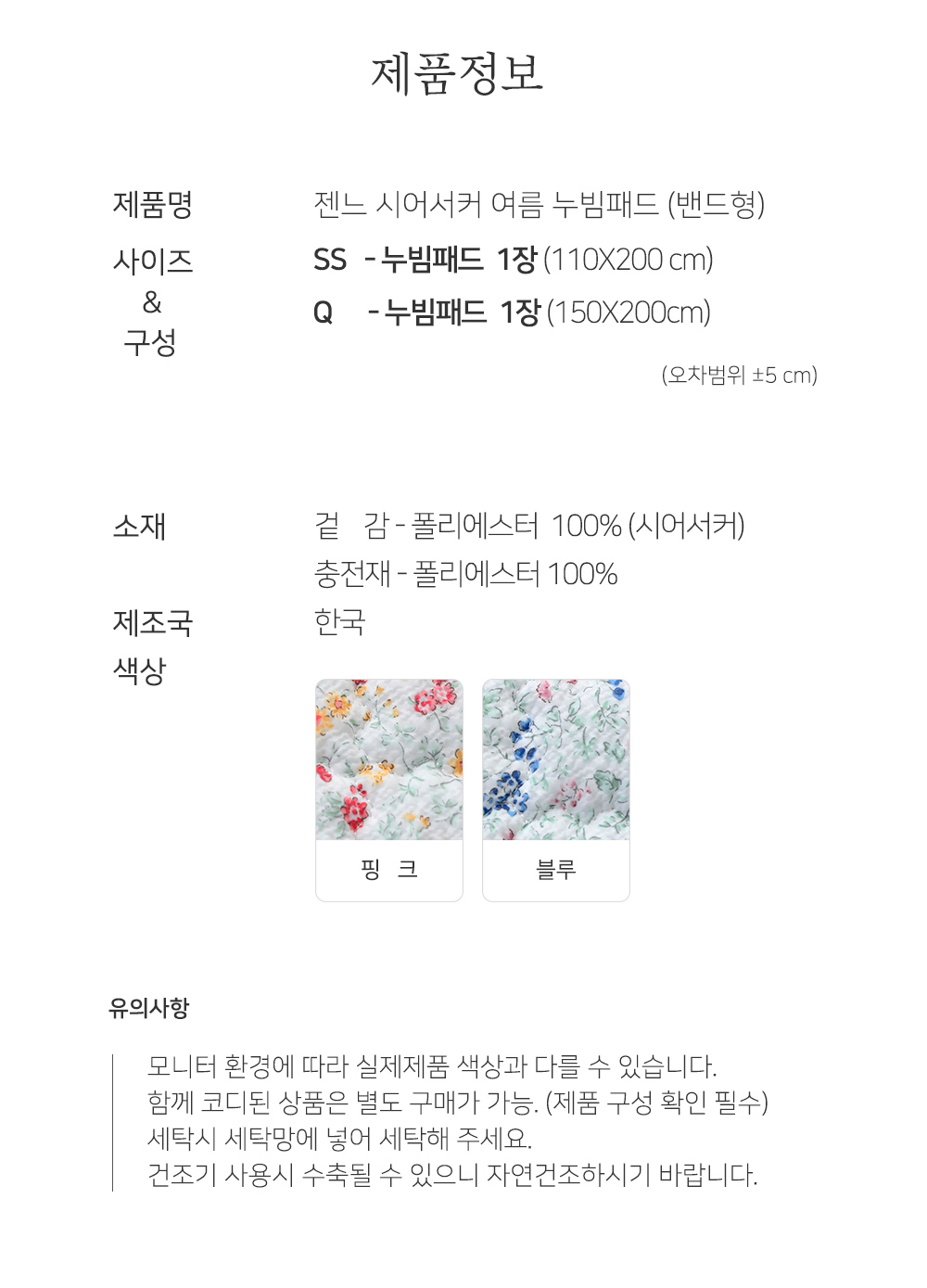 제품정보

제품명
젠느 시어서커 여름 누빔패드 (밴드형)

사이즈
&
구성
SS - 누빔패드 1장 (110X200 cm)
Q - 누빔패드 1장 (150X200cm)

(오차범위 ±5 cm)

소재
겉 감 - 폴리에스터 100% (시어서커)
충전재 - 폴리에스터 100%

제조국
한국

색상

핑 크

블루

유의사항

모니터 환경에 따라 실제제품 색상과 다를 수 있습니다.
함께 코디된 상품은 별도 구매가 가능. (제품 구성 확인 필수)
세탁시 세탁망에 넣어 세탁해 주세요.
건조기 사용시 수축될 수 있으니 자연건조하시기 바랍니다.